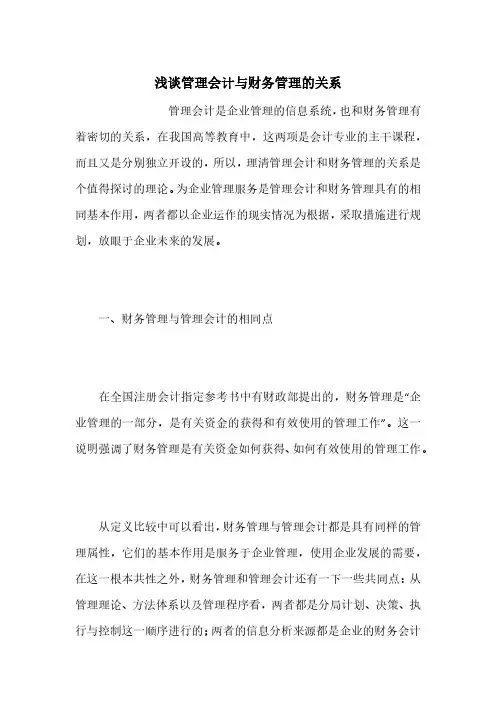 浅谈管理会计与财务管理的关系

管理会计是企业管理的信息系统，也和财务管理有着密切的关系，在我国高等教育中，这两项是会计专业的主干课程，而且又是分别独立开设的，所以，理清管理会计和财务管理的关系是个值得探讨的理论。为企业管理服务是管理会计和财务管理具有的相同基本作用，两者都以企业运作的现实情况为根据，采取措施进行规划，放眼于企业未来的发展。

一、财务管理与管理会计的相同点

在全国注册会计指定参考书中有财政部提出的，财务管理是“企业管理的一部分，是有关资金的获得和有效使用的管理工作”。这一说明强调了财务管理是有关资金如何获得、如何有效使用的管理工作。

从定义比较中可以看出，财务管理与管理会计都是具有同样的管理属性，它们的基本作用是服务于企业管理，使用企业发展的需要，在这一根本共性之外，财务管理和管理会计还有一下一些共同点：从管理理论、方法体系以及管理程序看，两者都是分局计划、决策、执行与控制这一顺序进行的；两者的信息分析来源都是企业的财务会计